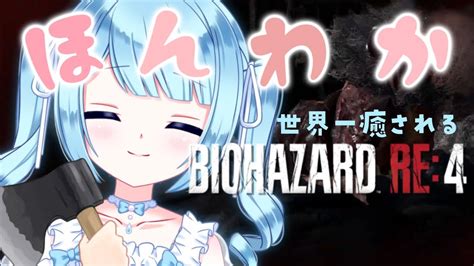 ほんわか

世界一癒される

BIOHAZARD RE:4